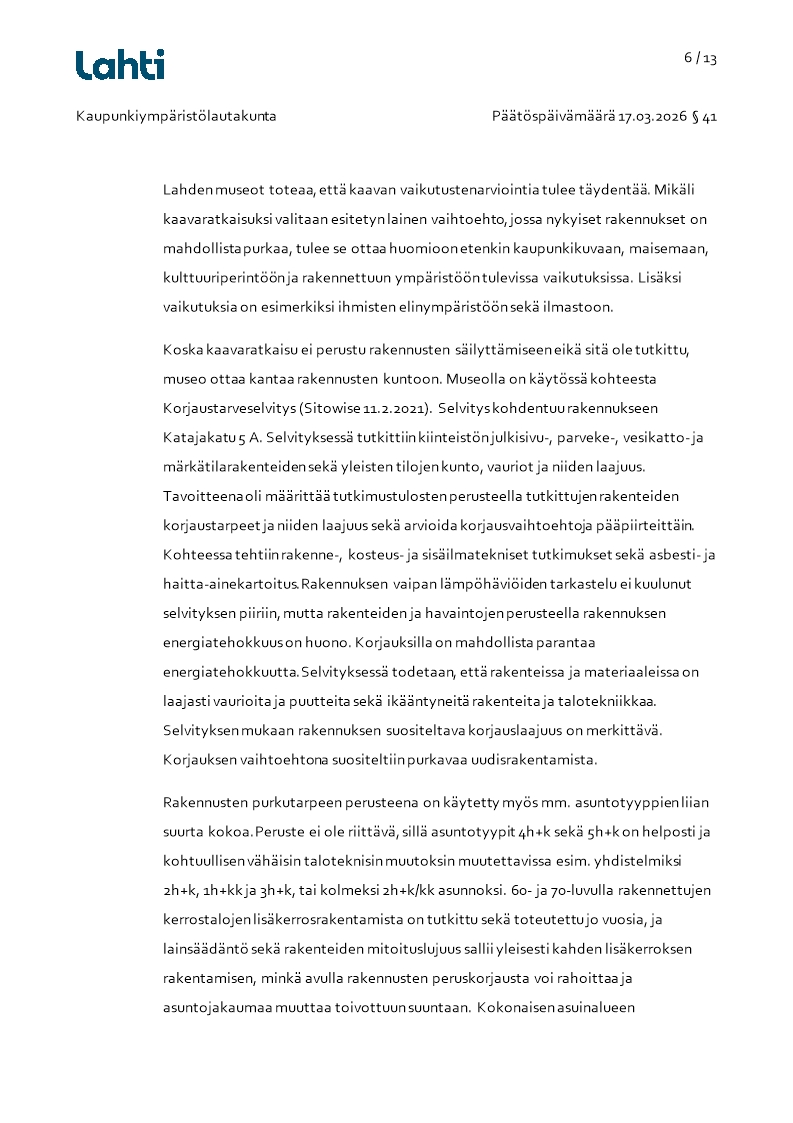 Lahti

6 / 13

Kaupunkiympäristölautakunta

Päätöspäivämäärä 17.03.2026 § 41

Lahden museot toteaa, että kaavan vaikutustenarviointia tulee täydentää. Mikäli kaavaratkaisuksi valitaan esitetyn lainen vaihtoehto, jossa nykyiset rakennukset on mahdollista purkaa, tulee se ottaa huomioon etenkin kaupunkikuvaan, maisemaan, kulttuuriperintöön ja rakennettuun ympäristöön tulevissa vaikutuksissa. Lisäksi vaikutuksia on esimerkiksi ihmisten elinympäristöön sekä ilmastoon.

Koska kaavaratkaisu ei perustu rakennusten säilyttämiseen eikä sitä ole tutkittu, museo ottaa kantaa rakennusten kuntoon. Museolla on käytössä kohteesta Korjaustarveselvitys (Sitowise 11.2.2021). Selvitys kohdentuu rakennukseen Katajakatu 5 A. Selvityksessä tutkittiin kiinteistön julkisivu-, parveke-, vesikatto- ja märkätilarakenteiden sekä yleisten tilojen kunto, vauriot ja niiden laajuus. Tavoitteena oli määrittää tutkimustulosten perusteella tutkittujen rakenteiden korjaustarpeet ja niiden laajuus sekä arvioida korjausvaihtoehtoja pääpiirteittäin. Kohteessa tehtiin rakenne-, kosteus- ja sisäilmatekniset tutkimukset sekä asbesti- ja haitta-ainekartoitus. Rakennuksen vaipan lämpöhäviöiden tarkastelu ei kuulunut selvityksen piiriin, mutta rakenteiden ja havaintojen perusteella rakennuksen energiatehokkuus on huono. Korjauksilla on mahdollista parantaa energiatehokkuutta. Selvityksessä todetaan, että rakenteissa ja materiaaleissa on laajasti vaurioita ja puutteita sekä ikääntyneitä rakenteita ja talotekniikkaa. Selvityksen mukaan rakennuksen suositeltava korjauslaajuus on merkittävä. Korjauksen vaihtoehtona suositeltiin purkavaa uudisrakentamista.

Rakennusten purkutarpeen perusteena on käytetty myös mm. asuntotyyppien liian suurta kokoa. Peruste ei ole riittävä, sillä asuntotyypit 4h+k sekä 5h+k on helposti ja kohtuullisen vähäisin taloteknisin muutoksin muutettavissa esim. yhdistelmiksi 2h+k, 1h+kk ja 3h+k, tai kolmeksi 2h+k/kk asunnoksi. 60- ja 70-luvulla rakennettujen kerrostalojen lisäkerrosrakentamista on tutkittu sekä toteutettu jo vuosia, ja lainsäädäntö sekä rakenteiden mitoituslujuus sallii yleisesti kahden lisäkerroksen rakentamisen, minkä avulla rakennusten peruskorjausta voi rahoittaa ja asuntojakaumaa muuttaa toivottuun suuntaan. Kokonaisen asuinalueen